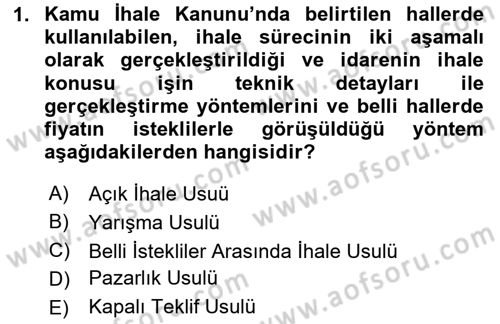 1. Kamu İhale Kanunu'nda belirtilen hallerde kullanılabilen, ihale sürecinin iki aşamalı olarak gerçekleştirildiği ve idarenin ihale konusu işin teknik detayları ile gerçekleştirme yöntemlerini ve belli hallerde fiyatın isteklilerle görüşüldüğü yöntem aşağıdakilerden hangisidir?

A) Açık İhale Usuü
B) Yarışma Usulü
C) Belli İstekliler Arasında İhale Usulü
D) Pazarlık Usulü
E) Kapalı Teklif Usulü

www.aofsoru.com